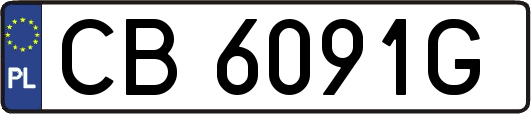 PL
CB 6091G